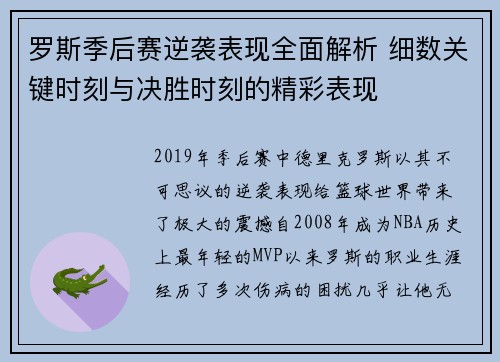 罗斯季后赛逆袭表现全面解析 细数关键时刻与决胜时刻的精彩表现

2019年季后赛中德里克罗斯以其不可思议的逆袭表现给篮球世界带来了极大的震撼自2008年成为NBA历史上最年轻的MVP以来罗斯的职业生涯经历了多次伤病的困扰几乎让他无